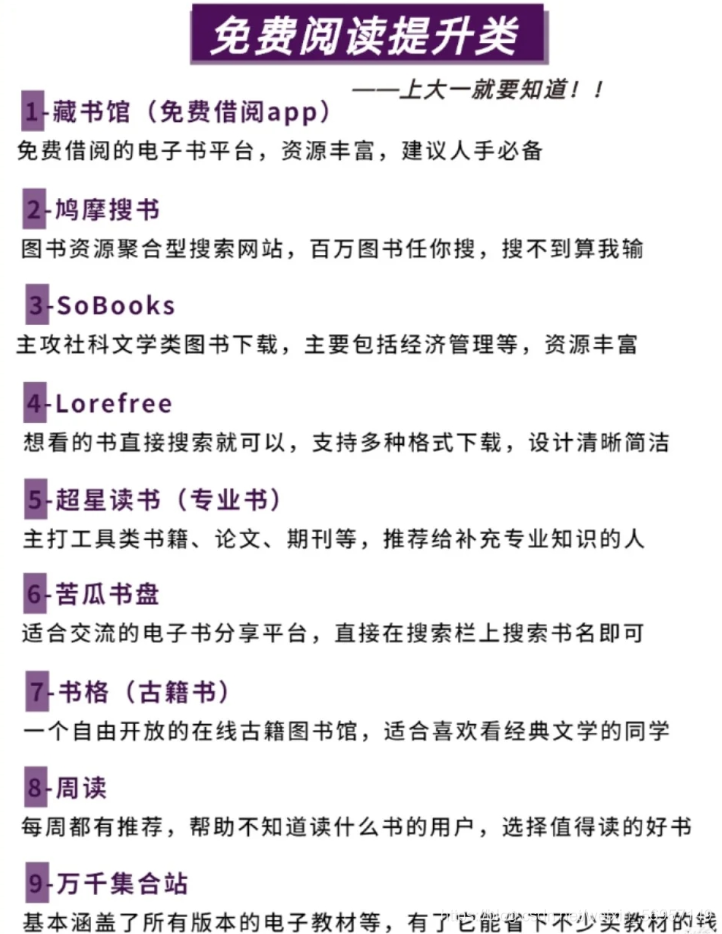 免费阅读提升类

——上大一就要知道！！

1-藏书馆（免费借阅app）
免费借阅的电子书平台，资源丰富，建议人手必备

2-鸠摩搜书
图书资源聚合型搜索网站，百万图书任你搜，搜不到算我输

3-SoBooks
主攻社科文学类图书下载，主要包括经济管理等，资源丰富

4-Lorefree
想看的书直接搜索就可以，支持多种格式下载，设计清晰简洁

5-超星读书（专业书）
主打工具类书籍、论文、期刊等，推荐给补充专业知识的人

6-苦瓜书盘
适合交流的电子书分享平台，直接在搜索栏上搜索书名即可

7-书格（古籍书）
一个自由开放的在线古籍图书馆，适合喜欢看经典文学的同学

8-周读
每周都有推荐，帮助不知道读什么书的用户，选择值得读的好书

9-万千集合站
基本涵盖了所有版本的电子教材等，有了它能省下不少买教材的钱